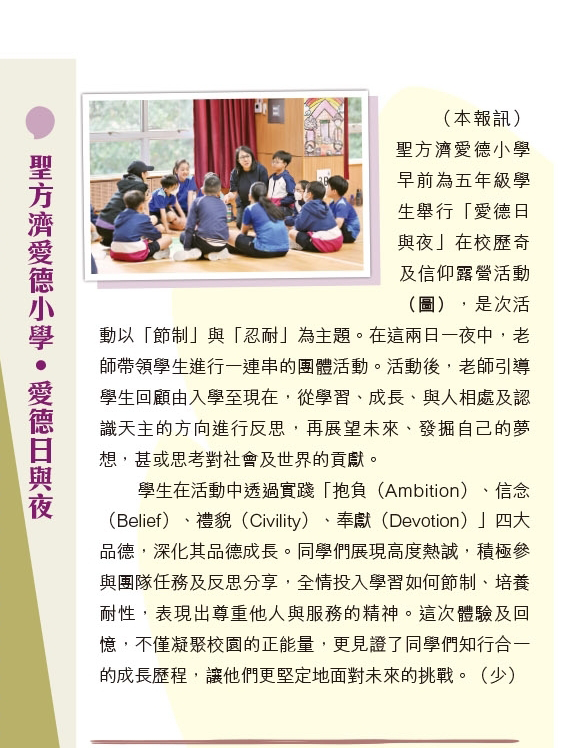 聖方濟愛德小學•愛德日與夜

（本報訊）聖方濟愛德小學早前為五年級學生舉行「愛德日與夜」在校歷奇及信仰露營活動（圖），是次活動以「節制」與「忍耐」為主題。在這兩日一夜中，老師帶領學生進行一連串的團體活動。活動後，老師引導學生回顧由入學至現在，從學習、成長、與人相處及認識天主的方向進行反思，再展望未來、發掘自己的夢想，甚或思考對社會及世界的貢獻。

學生在活動中透過實踐「抱負（Ambition）、信念（Belief）、禮貌（Civility）、奉獻（Devotion）」四大品德，深化其品德成長。同學們展現高度熱誠，積極參與團隊任務及反思分享，全情投入學習如何節制、培養耐性，表現出尊重他人與服務的精神。這次體驗及回憶，不僅凝聚校園的正能量，更見證了同學們知行合一的成長歷程，讓他們更堅定地面對未來的挑戰。（少）